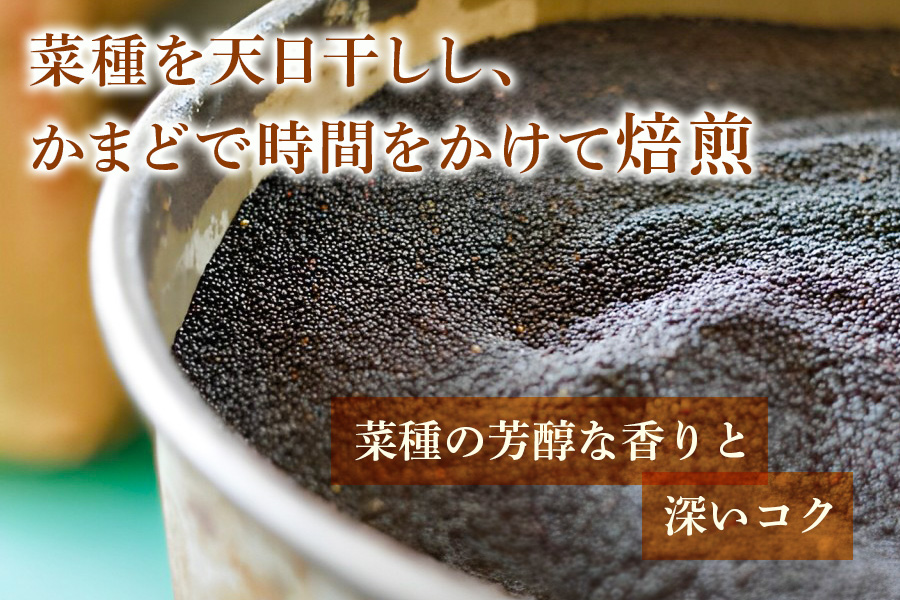 菜種を天日干しし、
かまどで時間をかけて焙煎

菜種の芳醇な香りと
深いコク